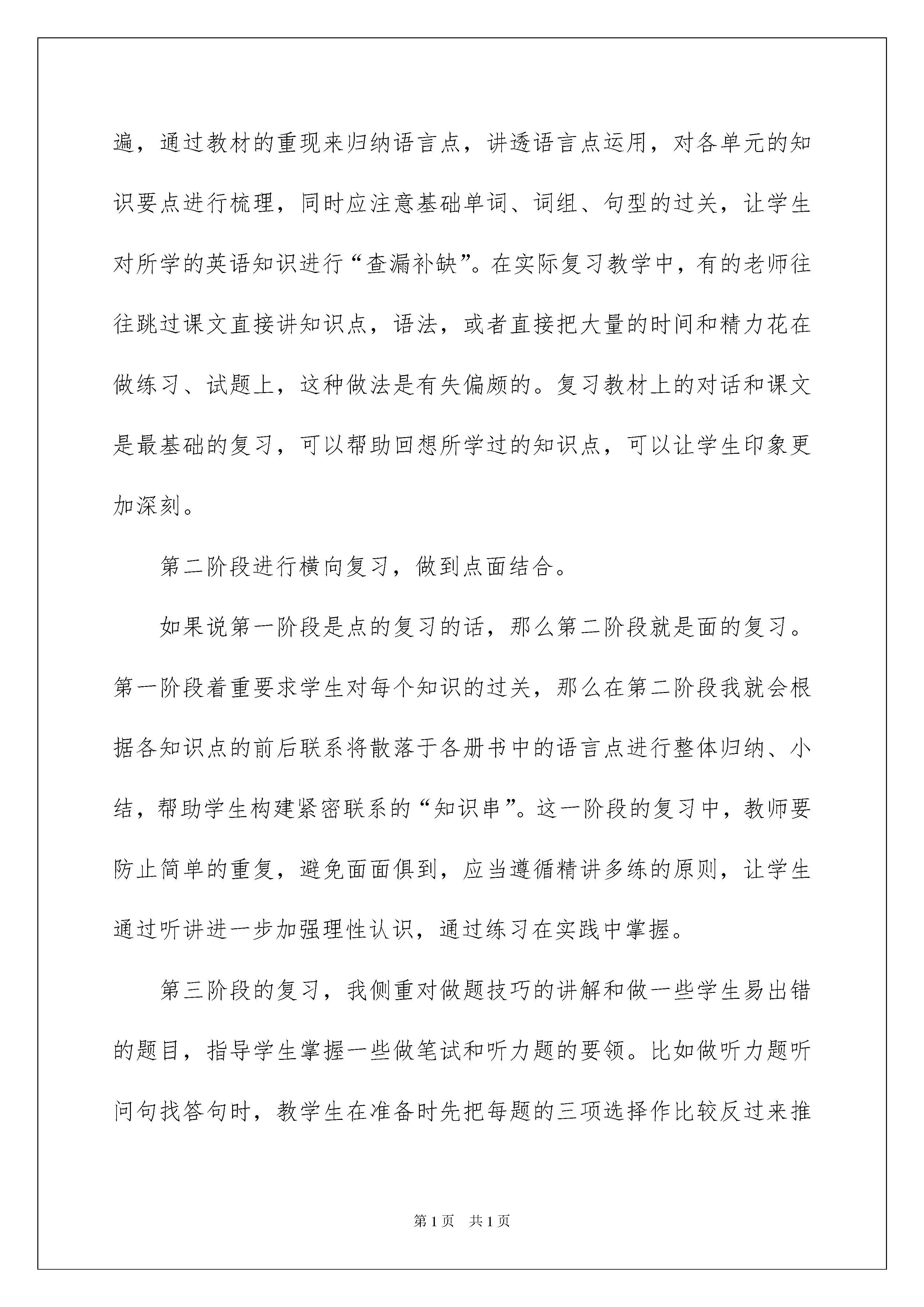 遍，通过教材的重现来归纳语言点，讲透语言点运用，对各单元的知识要点进行梳理，同时应注意基础单词、词组、句型的过关，让学生对所学的英语知识进行“查漏补缺”。在实际复习教学中，有的老师往往跳过课文直接讲知识点，语法，或者直接把大量的时间和精力花在做练习、试题上，这种做法是有失偏颇的。复习教材上的对话和课文是最基础的复习，可以帮助回想所学过的知识点，可以让学生印象更加深刻。

第二阶段进行横向复习，做到点面结合。

如果说第一阶段是点的复习的话，那么第二阶段就是面的复习。第一阶段着重要求学生对每个知识的过关，那么在第二阶段我就会根据各知识点的前后联系将散落于各册书中的语言点进行整体归纳、小结，帮助学生构建紧密联系的“知识串”。这一阶段的复习中，教师要防止简单的重复，避免面面俱到，应当遵循精讲多练的原则，让学生通过听讲进一步加强理性认识，通过练习在实践中掌握。

第三阶段的复习，我侧重对做题技巧的讲解和做一些学生易出错的题目，指导学生掌握一些做笔试和听力题的要领。比如做听力题听问句找答句时，教学生在准备时先把每题的三项选择作比较反过来推

第1页 共1页